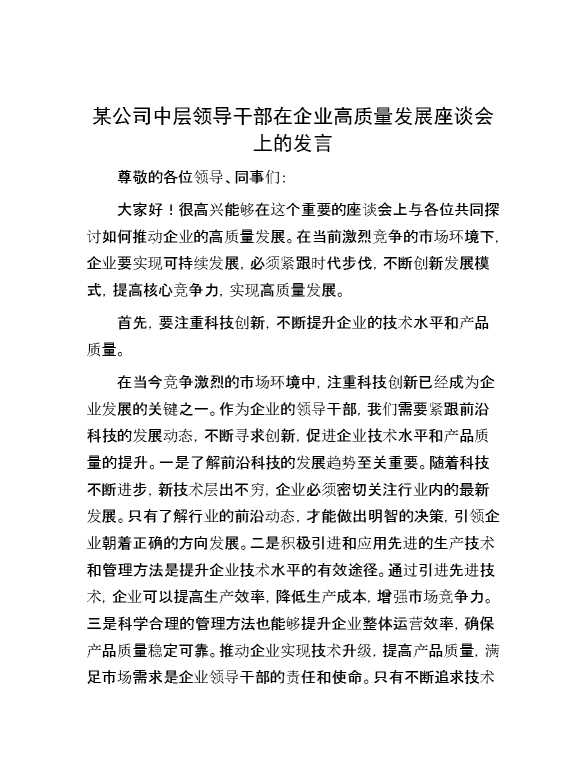 某公司中层领导干部在企业高质量发展座谈会上的发言

尊敬的各位领导、同事们：

大家好！很高兴能够在这个重要的座谈会上与各位共同探讨如何推动企业的高质量发展。在当前激烈竞争的市场环境下，企业要实现可持续发展，必须紧跟时代步伐，不断创新发展模式，提高核心竞争力，实现高质量发展。

首先，要注重科技创新，不断提升企业的技术水平和产品质量。

在当今竞争激烈的市场环境中，注重科技创新已经成为企业发展的关键之一。作为企业的领导干部，我们需要紧跟前沿科技的发展动态，不断寻求创新，促进企业技术水平和产品质量的提升。一是了解前沿科技的发展趋势至关重要。随着科技不断进步，新技术层出不穷，企业必须密切关注行业内的最新发展。只有了解行业的前沿动态，才能做出明智的决策，引领企业朝着正确的方向发展。二是积极引进和应用先进的生产技术和管理方法是提升企业技术水平的有效途径。通过引进先进技术，企业可以提高生产效率，降低生产成本，增强市场竞争力。三是科学合理的管理方法也能够提升企业整体运营效率，确保产品质量稳定可靠。推动企业实现技术升级，提高产品质量，满足市场需求是企业领导干部的责任和使命。只有不断追求技术